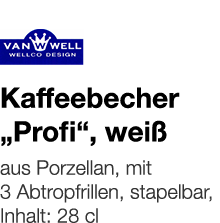 VAN W WELL
WELLCO DESIGN

Kaffeebecher „Profi“, weiß

aus Porzellan, mit 3 Abtropfrillen, stapelbar, Inhalt: 28 cl